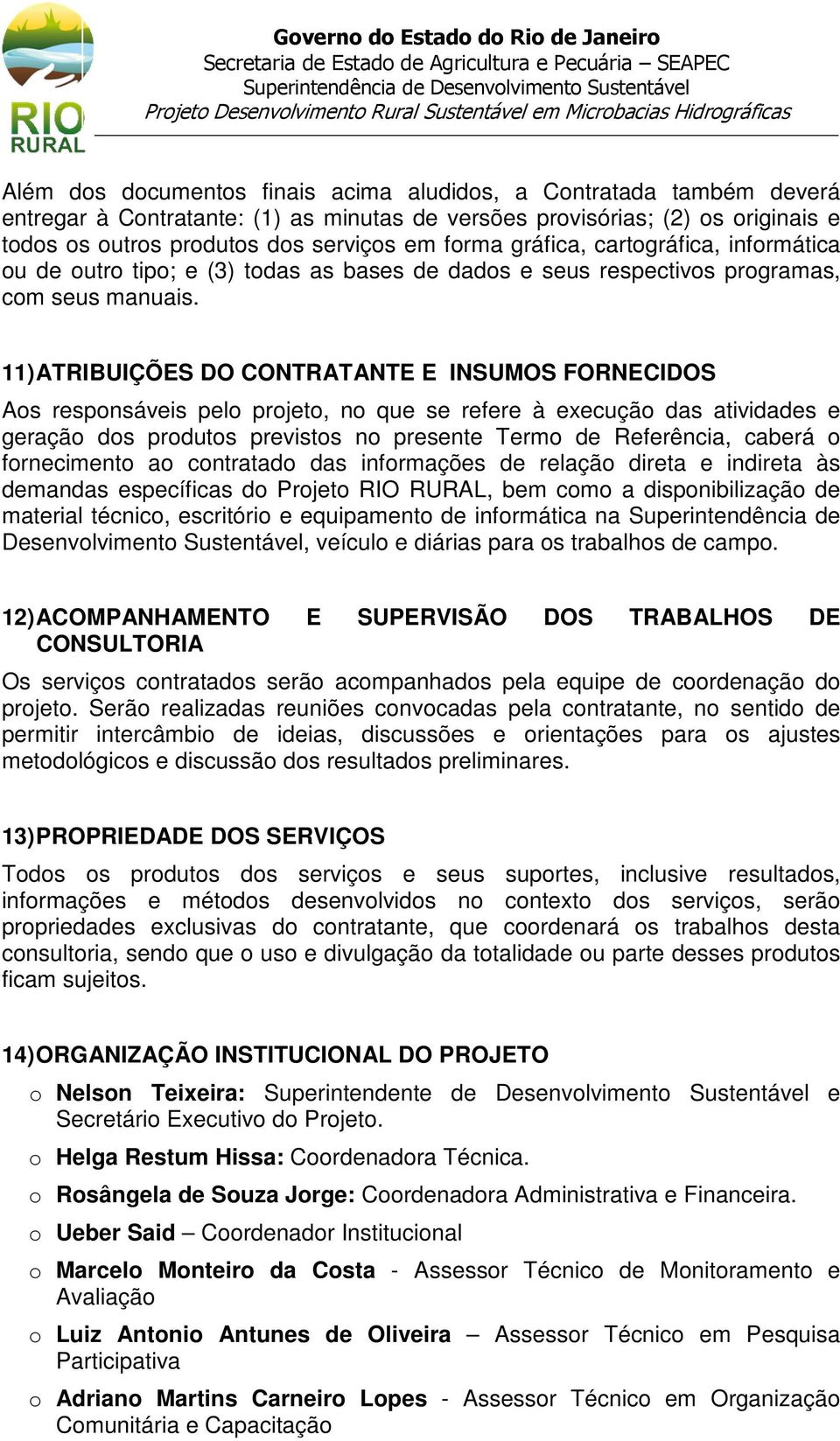 RIO RURAL

Governo do Estado do Rio de Janeiro
Secretaria de Estado de Agricultura e Pecuária – SEAPEC
Superintendência de Desenvolvimento Sustentável
Projeto Desenvolvimento Rural Sustentável em Microbacias Hidrográficas

Além dos documentos finais acima aludidos, a Contratada também deverá entregar à Contratante: (1) as minutas de versões provisórias; (2) os originais e todos os outros produtos dos serviços em forma gráfica, cartográfica, informática ou de outro tipo; e (3) todas as bases de dados e seus respectivos programas, com seus manuais.

11) ATRIBUIÇÕES DO CONTRATANTE E INSUMOS FORNECIDOS

Aos responsáveis pelo projeto, no que se refere à execução das atividades e geração dos produtos previstos no presente Termo de Referência, caberá o fornecimento ao contratado das informações de relação direta e indireta às demandas específicas do Projeto RIO RURAL, bem como a disponibilização de material técnico, escritório e equipamento de informática na Superintendência de Desenvolvimento Sustentável, veículo e diárias para os trabalhos de campo.

12) ACOMPANHAMENTO E SUPERVISÃO DOS TRABALHOS DE CONSULTORIA

Os serviços contratados serão acompanhados pela equipe de coordenação do projeto. Serão realizadas reuniões convocadas pela contratante, no sentido de permitir intercâmbio de ideias, discussões e orientações para os ajustes metodológicos e discussão dos resultados preliminares.

13) PROPRIEDADE DOS SERVIÇOS

Todos os produtos dos serviços e seus suportes, inclusive resultados, informações e métodos desenvolvidos no contexto dos serviços, serão propriedades exclusivas do contratante, que coordenará os trabalhos desta consultoria, sendo que o uso e divulgação da totalidade ou parte desses produtos ficam sujeitos.

14) ORGANIZAÇÃO INSTITUCIONAL DO PROJETO

o Nelson Teixeira: Superintendente de Desenvolvimento Sustentável e Secretário Executivo do Projeto.
o Helga Restum Hissa: Coordenadora Técnica.
o Rosângela de Souza Jorge: Coordenadora Administrativa e Financeira.
o Ueber Said – Coordenador Institucional
o Marcelo Monteiro da Costa - Assessor Técnico de Monitoramento e Avaliação
o Luiz Antonio Antunes de Oliveira – Assessor Técnico em Pesquisa Participativa
o Adriano Martins Carneiro Lopes - Assessor Técnico em Organização Comunitária e Capacitação